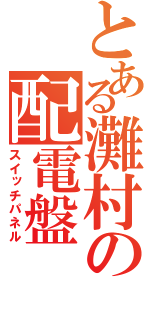 とある灘村の配電盤
スイッチパネル